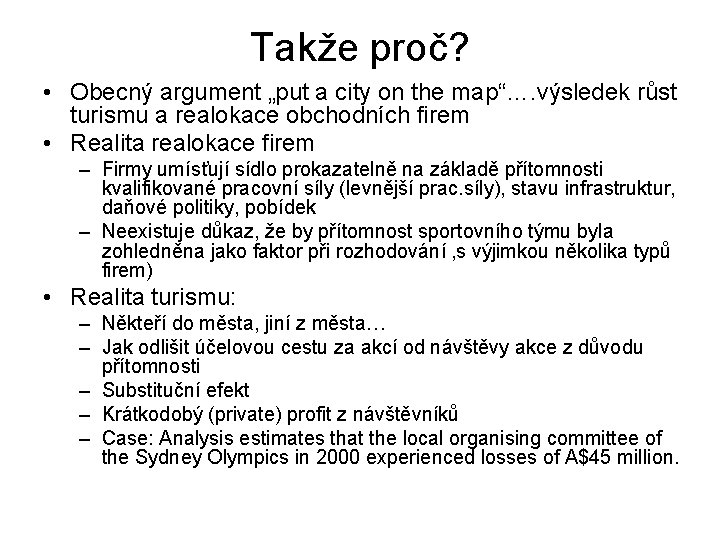 Takže proč?

• Obecný argument „put a city on the map“….výsledek růst turismu a realokace obchodních firem
• Realita realokace firem
- Firmy umísťují sídlo prokazatelně na základě přítomnosti kvalifikované pracovní síly (levnější prac.síly), stavu infrastruktur, daňové politiky, pobídek
- Neexistuje důkaz, že by přítomnost sportovního týmu byla zohledněna jako faktor při rozhodování ,s výjimkou několika typů firem)
• Realita turismu:
- Někteří do města, jiní z města…
- Jak odlišit účelovou cestu za akcí od návštěvy akce z důvodu přítomnosti
- Substituční efekt
- Krátkodobý (private) profit z návštěvníků
- Case: Analysis estimates that the local organising committee of the Sydney Olympics in 2000 experienced losses of A$45 million.